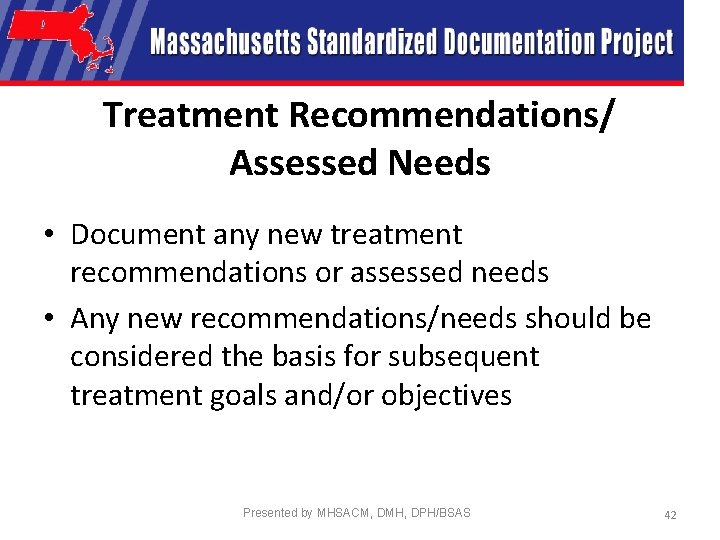 Massachusetts Standardized Documentation Project

Treatment Recommendations/ Assessed Needs

• Document any new treatment recommendations or assessed needs

• Any new recommendations/needs should be considered the basis for subsequent treatment goals and/or objectives

Presented by MHSACM, DMH, DPH/BSAS

42